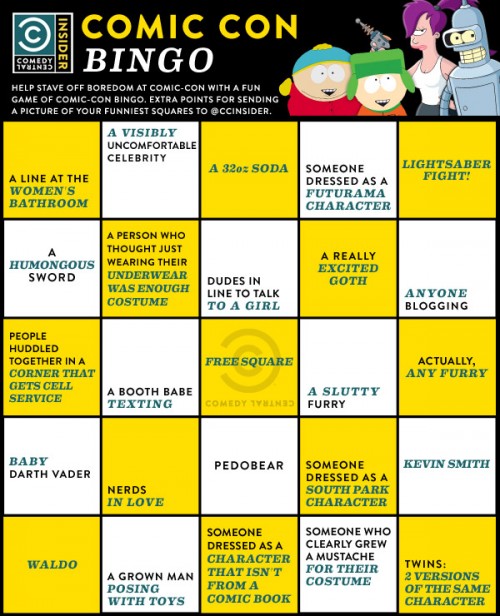 COMEDY CENTRAL INSIDER

COMIC CON BINGO

HELP STAVE OFF BOREDOM AT COMIC-CON WITH A FUN GAME OF COMIC-CON BINGO. EXTRA POINTS FOR SENDING A PICTURE OF YOUR FUNNIEST SQUARES TO @CCINSIDER.

| | | | | |
|---|---|---|---|---|
| A LINE AT THE WOMEN'S BATHROOM | A VISIBLY UNCOMFORTABLE CELEBRITY | A 32oz SODA | SOMEONE DRESSED AS A FUTURAMA CHARACTER | LIGHTSABER FIGHT! |
| A HUMONGOUS SWORD | A PERSON WHO THOUGHT JUST WEARING THEIR UNDERWEAR WAS ENOUGH COSTUME | DUDES IN LINE TO TALK TO A GIRL | A REALLY EXCITED GOTH | ANYONE BLOGGING |
| PEOPLE HUDDLED TOGETHER IN A CORNER THAT GETS CELL SERVICE | A BOOTH BABE TEXTING | FREE SQUARE COMEDY CENTRAL | A SLUTTY FURRY | ACTUALLY, ANY FURRY |
| BABY DARTH VADER | NERDS IN LOVE | PEDOBEAR | SOMEONE DRESSED AS A SOUTH PARK CHARACTER | KEVIN SMITH |
| WALDO | A GROWN MAN POSING WITH TOYS | SOMEONE DRESSED AS A CHARACTER THAT ISN'T FROM A COMIC BOOK | SOMEONE WHO CLEARLY GREW A MUSTACHE FOR THEIR COSTUME | TWINS: 2 VERSIONS OF THE SAME CHARACTER |